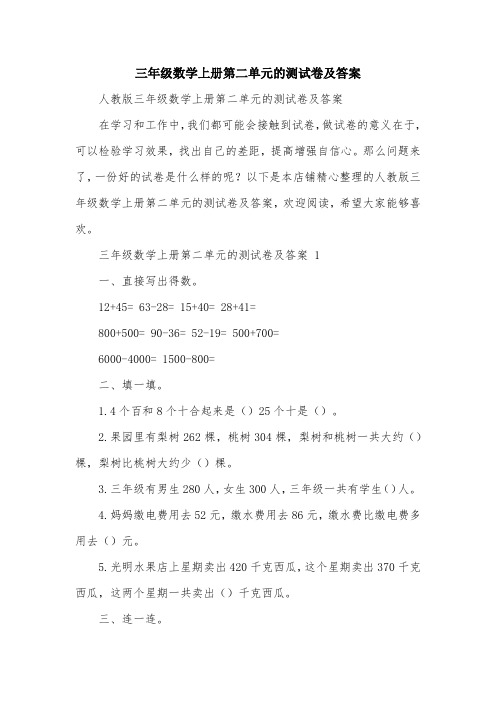 三年级数学上册第二单元的测试卷及答案

人教版三年级数学上册第二单元的测试卷及答案

在学习和工作中，我们都可能会接触到试卷，做试卷的意义在于，可以检验学习效果，找出自己的差距，提高增强自信心。那么问题来了，一份好的试卷是什么样的呢？以下是本店铺精心整理的人教版三年级数学上册第二单元的测试卷及答案，欢迎阅读，希望大家能够喜欢。

三年级数学上册第二单元的测试卷及答案 1

一、直接写出得数。

12+45= 63-28= 15+40= 28+41=

800+500= 90-36= 52-19= 500+700=

6000-4000= 1500-800=

二、填一填。

1.4 个百和 8 个十合起来是（）25 个十是（）。

2.果园里有梨树 262 棵，桃树 304 棵，梨树和桃树一共大约（）棵，梨树比桃树大约少（）棵。

3.三年级有男生 280 人，女生 300 人，三年级一共有学生（）人。

4.妈妈缴电费用去 52 元，缴水费用去 86 元，缴水费比缴电费多用去（）元。

5.光明水果店上星期卖出 420 千克西瓜，这个星期卖出 370 千克西瓜，这两个星期一共卖出（）千克西瓜。

三、连一连。